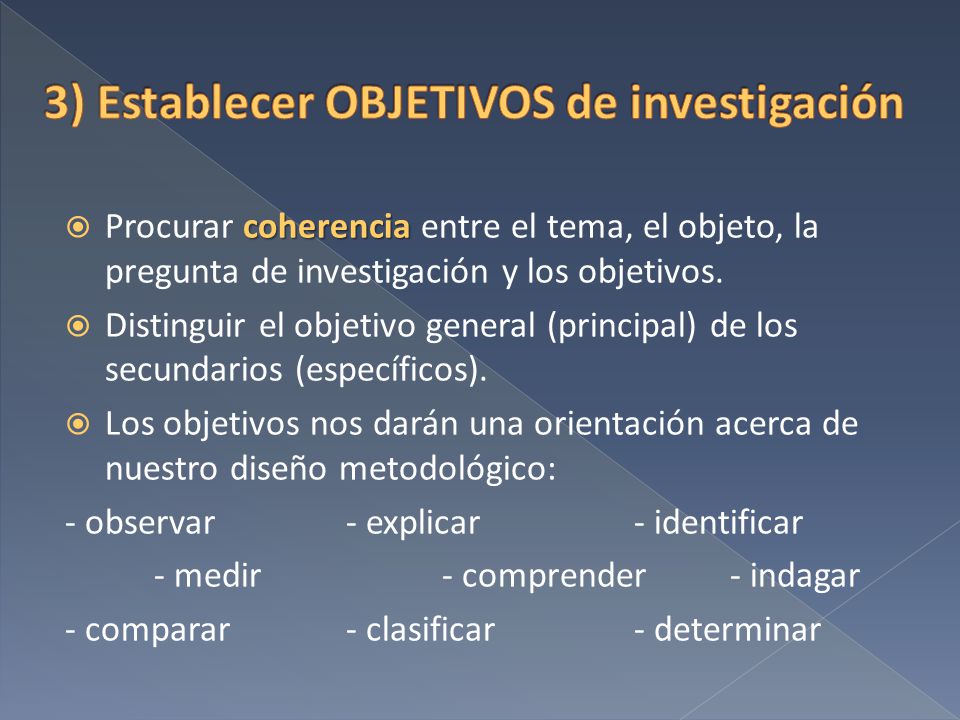 3) Establecer OBJETIVOS de investigación

Procurar coherencia entre el tema, el objeto, la pregunta de investigación y los objetivos.

Distinguir el objetivo general (principal) de los secundarios (específicos).

Los objetivos nos darán una orientación acerca de nuestro diseño metodológico:

- observar - explicar - identificar

- medir - comprender - indagar

- comparar - clasificar - determinar